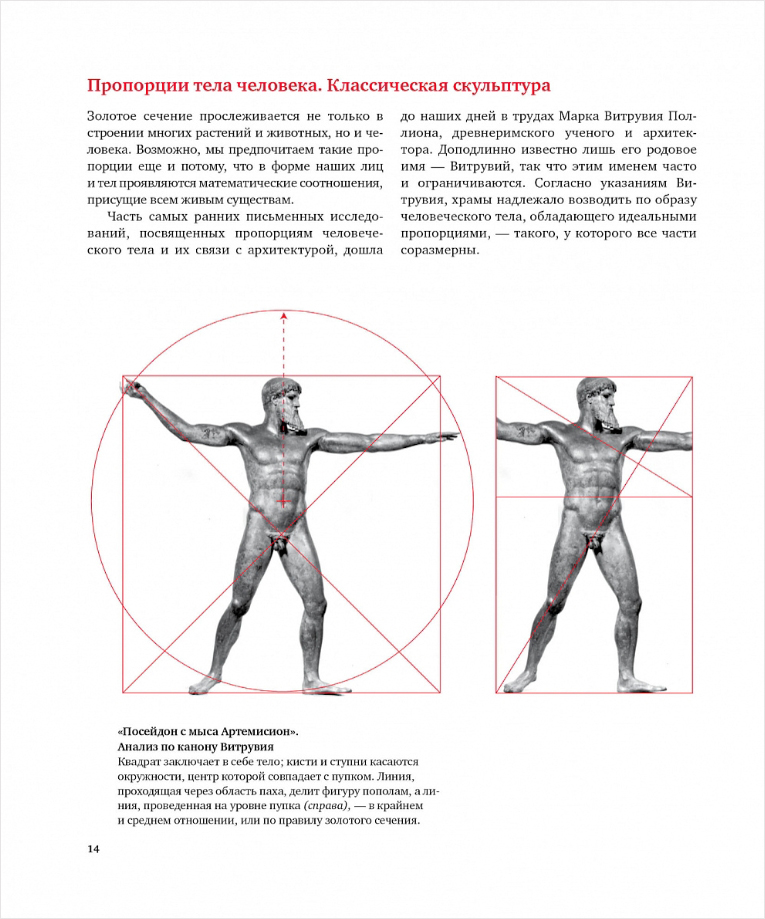 Пропорции тела человека. Классическая скульптура

Золотое сечение прослеживается не только в строении многих растений и животных, но и человека. Возможно, мы предпочитаем такие пропорции еще и потому, что в форме наших лиц и тел проявляются математические соотношения, присущие всем живым существам.

Часть самых ранних письменных исследований, посвященных пропорциям человеческого тела и их связи с архитектурой, дошла до наших дней в трудах Марка Витрувия Поллиона, древнеримского ученого и архитектора. Доподлинно известно лишь его родовое имя — Витрувий, так что этим именем часто и ограничиваются. Согласно указаниям Витрувия, храмы надлежало возводить по образу человеческого тела, обладающего идеальными пропорциями, — такого, у которого все части соразмерны.

«Посейдон с мыса Артемисион».
Анализ по канону Витрувия
Квадрат заключает в себе тело; кисти и ступни касаются окружности, центр которой совпадает с пупком. Линия, проходящая через область паха, делит фигуру пополам, а линия, проведенная на уровне пупка (справа), — в крайнем и среднем отношении, или по правилу золотого сечения.

14